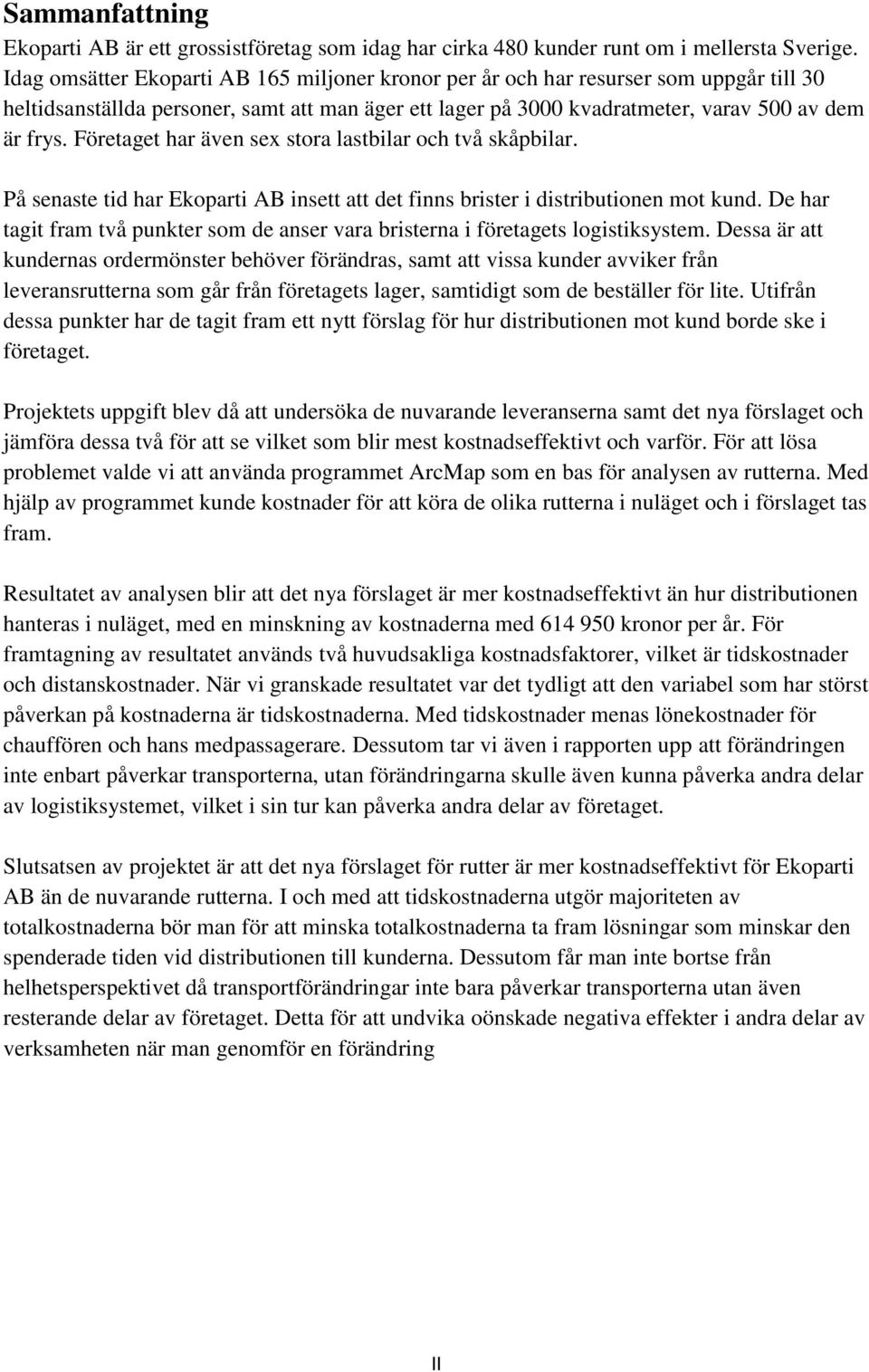 Sammanfattning

Ekoparti AB är ett grossistföretag som idag har cirka 480 kunder runt om i mellersta Sverige. Idag omsätter Ekoparti AB 165 miljoner kronor per år och har resurser som uppgår till 30 heltidsanställda personer, samt att man äger ett lager på 3000 kvadratmeter, varav 500 av dem är frys. Företaget har även sex stora lastbilar och två skåpbilar.

På senaste tid har Ekoparti AB insett att det finns brister i distributionen mot kund. De har tagit fram två punkter som de anser vara bristerna i företagets logistiksystem. Dessa är att kundernas ordermönster behöver förändras, samt att vissa kunder avviker från leveransrutterna som går från företagets lager, samtidigt som de beställer för lite. Utifrån dessa punkter har de tagit fram ett nytt förslag för hur distributionen mot kund borde ske i företaget.

Projektets uppgift blev då att undersöka de nuvarande leveranserna samt det nya förslaget och jämföra dessa två för att se vilket som blir mest kostnadseffektivt och varför. För att lösa problemet valde vi att använda programmet ArcMap som en bas för analysen av rutterna. Med hjälp av programmet kunde kostnader för att köra de olika rutterna i nuläget och i förslaget tas fram.

Resultatet av analysen blir att det nya förslaget är mer kostnadseffektivt än hur distributionen hanteras i nuläget, med en minskning av kostnaderna med 614 950 kronor per år. För framtagning av resultatet används två huvudsakliga kostnadsfaktorer, vilket är tidskostnader och distanskostnader. När vi granskade resultatet var det tydligt att den variabel som har störst påverkan på kostnaderna är tidskostnaderna. Med tidskostnader menas lönekostnader för chauffören och hans medpassagerare. Dessutom tar vi även i rapporten upp att förändringen inte enbart påverkar transporterna, utan förändringarna skulle även kunna påverka andra delar av logistiksystemet, vilket i sin tur kan påverka andra delar av företaget.

Slutsatsen av projektet är att det nya förslaget för rutter är mer kostnadseffektivt för Ekoparti AB än de nuvarande rutterna. I och med att tidskostnaderna utgör majoriteten av totalkostnaderna bör man för att minska totalkostnaderna ta fram lösningar som minskar den spenderade tiden vid distributionen till kunderna. Dessutom får man inte bortse från helhetsperspektivet då transportförändringar inte bara påverkar transporterna utan även resterande delar av företaget. Detta för att undvika oönskade negativa effekter i andra delar av verksamheten när man genomför en förändring

II